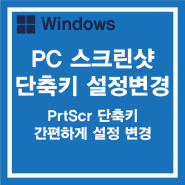 Windows

PC 스크린샷 단축키 설정변경

PrtScr 단축키 간편하게 설정 변경